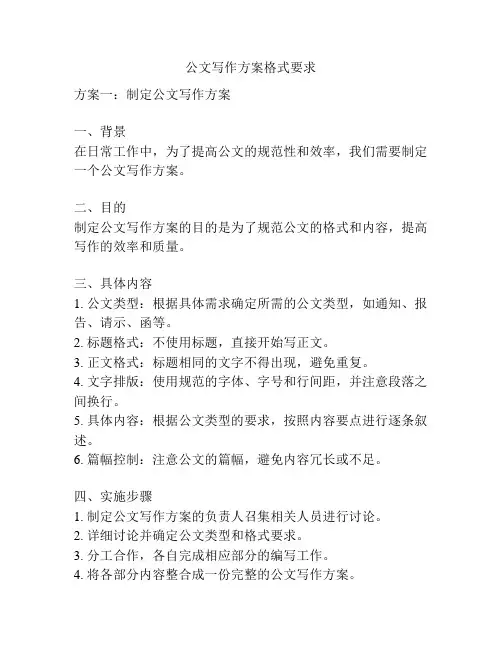 公文写作方案格式要求

方案一：制定公文写作方案

一、背景
在日常工作中，为了提高公文的规范性和效率，我们需要制定一个公文写作方案。

二、目的
制定公文写作方案的目的是为了规范公文的格式和内容，提高写作的效率和质量。

三、具体内容
1. 公文类型：根据具体需求确定所需的公文类型，如通知、报告、请示、函等。
2. 标题格式：不使用标题，直接开始写正文。
3. 正文格式：标题相同的文字不得出现，避免重复。
4. 文字排版：使用规范的字体、字号和行间距，并注意段落之间换行。
5. 具体内容：根据公文类型的要求，按照内容要点进行逐条叙述。
6. 篇幅控制：注意公文的篇幅，避免内容冗长或不足。

四、实施步骤
1. 制定公文写作方案的负责人召集相关人员进行讨论。
2. 详细讨论并确定公文类型和格式要求。
3. 分工合作，各自完成相应部分的编写工作。
4. 将各部分内容整合成一份完整的公文写作方案。